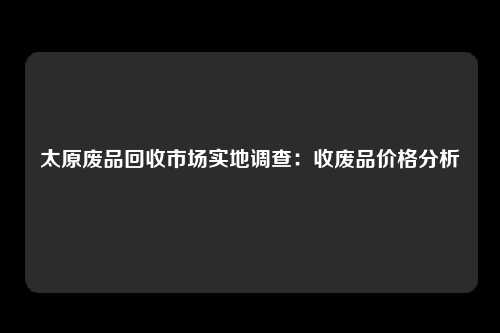 太原废品回收市场实地调查：收废品价格分析